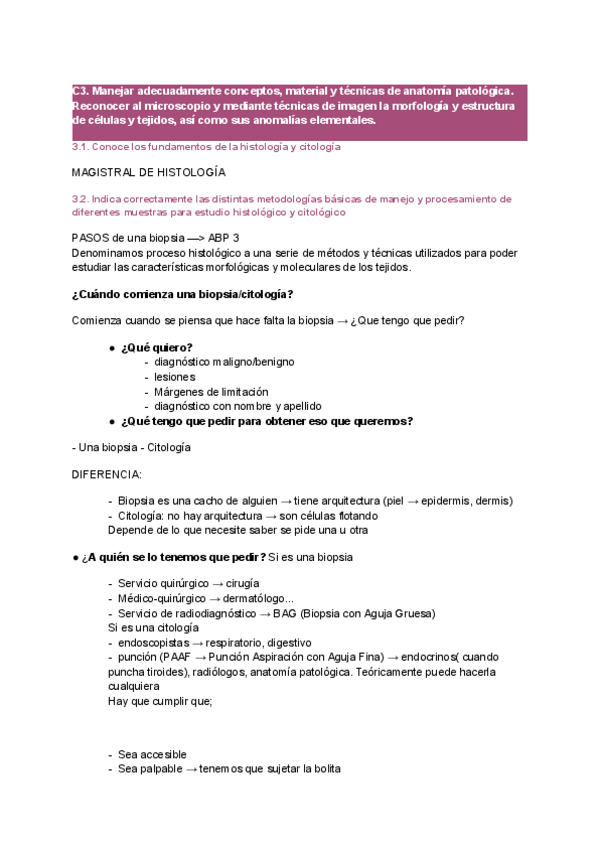 C3. Manejar adecuadamente conceptos, material y técnicas de anatomía patológica. Reconocer al microscopio y mediante técnicas de imagen la morfología y estructura de células y tejidos, así como sus anomalías elementales.

3.1. Conoce los fundamentos de la histología y citología

MAGISTRAL DE HISTOLOGÍA

3.2. Indica correctamente las distintas metodologías básicas de manejo y procesamiento de diferentes muestras para estudio histológico y citológico

PASOS de una biopsia —> ABP 3
Denominamos proceso histológico a una serie de métodos y técnicas utilizados para poder estudiar las características morfológicas y moleculares de los tejidos.

¿Cuándo comienza una biopsia/citología?

Comienza cuando se piensa que hace falta la biopsia → ¿Que tengo que pedir?

● ¿Qué quiero?
- diagnóstico maligno/benigno
- lesiones
- Márgenes de limitación
- diagnóstico con nombre y apellido
● ¿Qué tengo que pedir para obtener eso que queremos?

- Una biopsia - Citología

DIFERENCIA:

- Biopsia es una cacho de alguien → tiene arquitectura (piel → epidermis, dermis)
- Citología: no hay arquitectura → son células flotando
Depende de lo que necesite saber se pide una u otra

● ¿A quién se lo tenemos que pedir? Si es una biopsia

- Servicio quirúrgico → cirugía
- Médico-quirúrgico → dermatólogo...
- Servicio de radiodiagnóstico → BAG (Biopsia con Aguja Gruesa)
Si es una citología
- endoscopistas → respiratorio, digestivo
- punción (PAAF → Punción Aspiración con Aguja Fina) → endocrinos( cuando puncha tiroides), radiólogos, anatomía patológica. Teóricamente puede hacerla cualquiera
Hay que cumplir que;

- Sea accesible
- Sea palpable → tenemos que sujetar la bolita